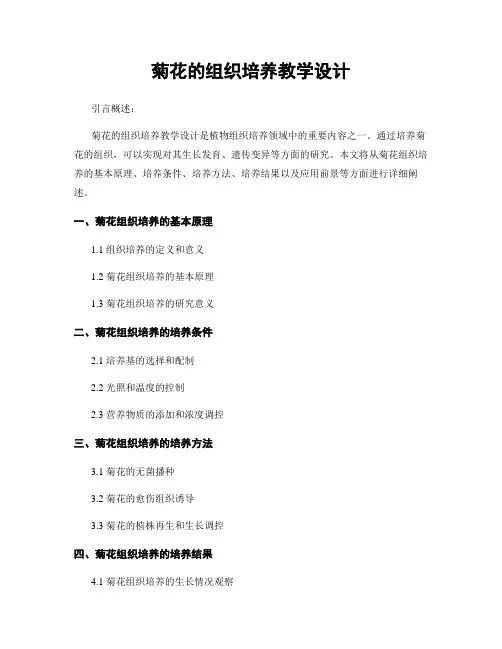 菊花的组织培养教学设计

引言概述：

菊花的组织培养教学设计是植物组织培养领域中的重要内容之一。通过培养菊花的组织，可以实现对其生长发育、遗传变异等方面的研究。本文将从菊花组织培养的基本原理、培养条件、培养方法、培养结果以及应用前景等方面进行详细阐述。

一、菊花组织培养的基本原理

1.1 组织培养的定义和意义

1.2 菊花组织培养的基本原理

1.3 菊花组织培养的研究意义

二、菊花组织培养的培养条件

2.1 培养基的选择和配制

2.2 光照和温度的控制

2.3 营养物质的添加和浓度调控

三、菊花组织培养的培养方法

3.1 菊花的无菌播种

3.2 菊花的愈伤组织诱导

3.3 菊花的植株再生和生长调控

四、菊花组织培养的培养结果

4.1 菊花组织培养的生长情况观察